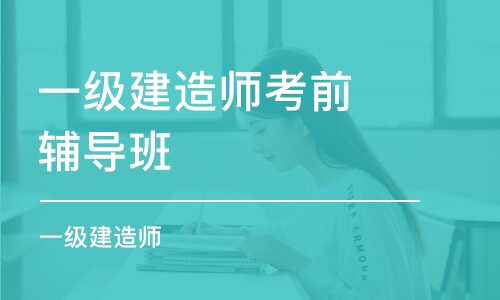 一级建造师考前辅导班

一级建造师

UNDER ARMOUR